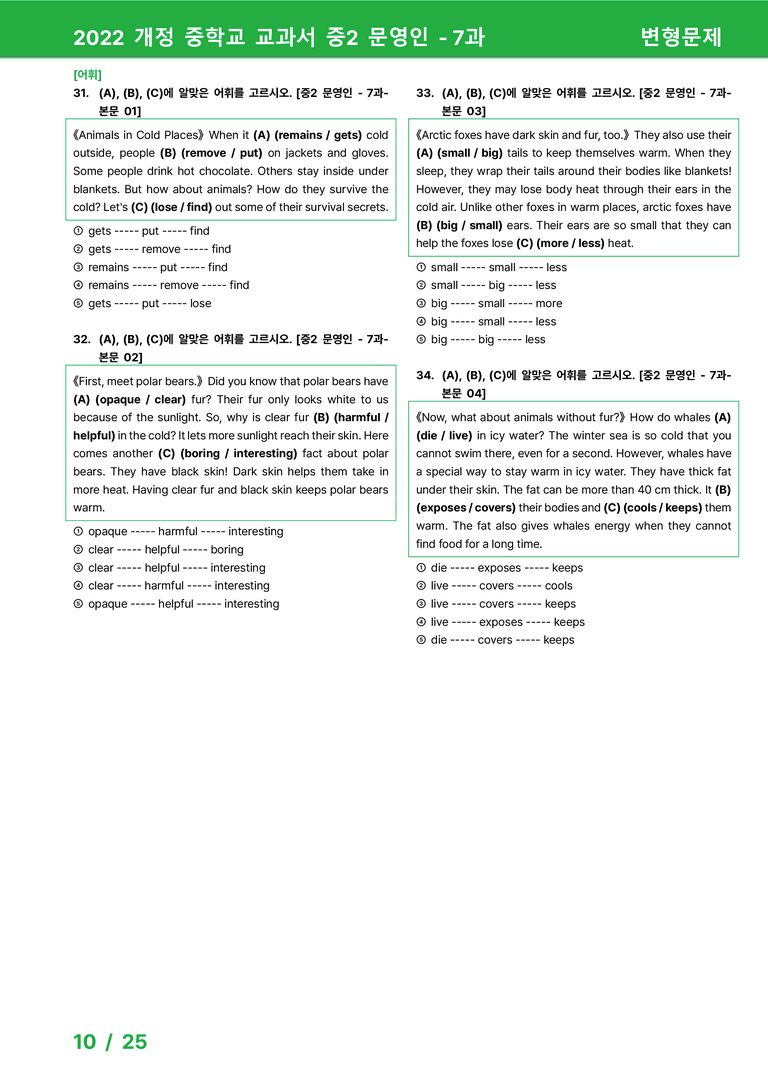 2022 개정 중학교 교과서 중2 문영인 - 7과 변형문제

[어휘]

31. (A), (B), (C)에 알맞은 어휘를 고르시오. [중2 문영인 - 7과-본문 01]

《Animals in Cold Places》 When it (A) (remains / gets) cold outside, people (B) (remove / put) on jackets and gloves. Some people drink hot chocolate. Others stay inside under blankets. But how about animals? How do they survive the cold? Let's (C) (lose / find) out some of their survival secrets.

① gets ----- put ----- find
② gets ----- remove ----- find
③ remains ----- put ----- find
④ remains ----- remove ----- find
⑤ gets ----- put ----- lose

32. (A), (B), (C)에 알맞은 어휘를 고르시오. [중2 문영인 - 7과-본문 02]

《First, meet polar bears.》 Did you know that polar bears have (A) (opaque / clear) fur? Their fur only looks white to us because of the sunlight. So, why is clear fur (B) (harmful / helpful) in the cold? It lets more sunlight reach their skin. Here comes another (C) (boring / interesting) fact about polar bears. They have black skin! Dark skin helps them take in more heat. Having clear fur and black skin keeps polar bears warm.

① opaque ----- harmful ----- interesting
② clear ----- helpful ----- boring
③ clear ----- helpful ----- interesting
④ clear ----- harmful ----- interesting
⑤ opaque ----- helpful ----- interesting

33. (A), (B), (C)에 알맞은 어휘를 고르시오. [중2 문영인 - 7과-본문 03]

《Arctic foxes have dark skin and fur, too.》 They also use their (A) (small / big) tails to keep themselves warm. When they sleep, they wrap their tails around their bodies like blankets! However, they may lose body heat through their ears in the cold air. Unlike other foxes in warm places, arctic foxes have (B) (big / small) ears. Their ears are so small that they can help the foxes lose (C) (more / less) heat.

① small ----- small ----- less
② small ----- big ----- less
③ big ----- small ----- more
④ big ----- small ----- less
⑤ big ----- big ----- less

34. (A), (B), (C)에 알맞은 어휘를 고르시오. [중2 문영인 - 7과-본문 04]

《Now, what about animals without fur?》 How do whales (A) (die / live) in icy water? The winter sea is so cold that you cannot swim there, even for a second. However, whales have a special way to stay warm in icy water. They have thick fat under their skin. The fat can be more than 40 cm thick. It (B) (exposes / covers) their bodies and (C) (cools / keeps) them warm. The fat also gives whales energy when they cannot find food for a long time.

① die ----- exposes ----- keeps
② live ----- covers ----- cools
③ live ----- covers ----- keeps
④ live ----- exposes ----- keeps
⑤ die ----- covers ----- keeps

10 / 25